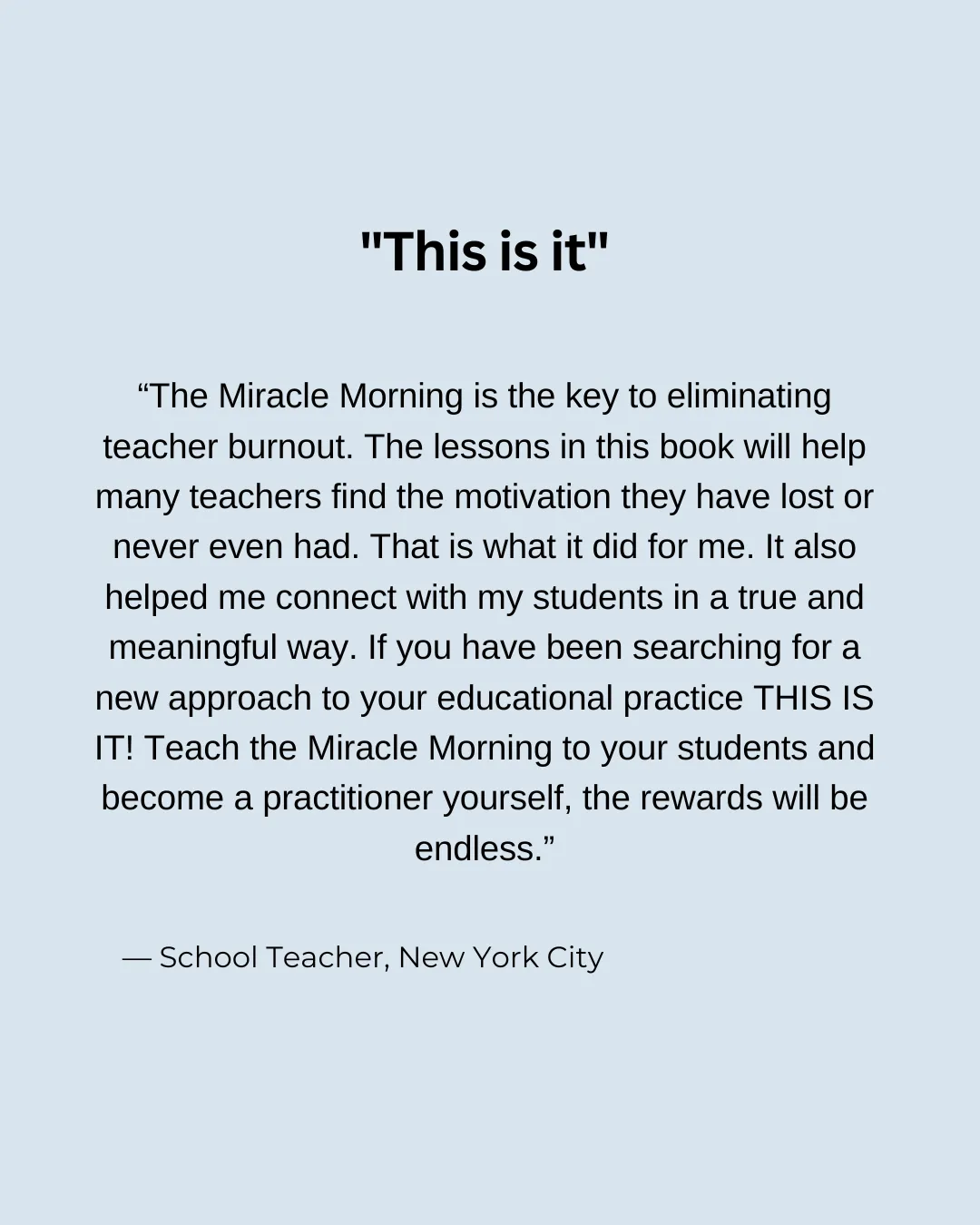 "This is it"

“The Miracle Morning is the key to eliminating teacher burnout. The lessons in this book will help many teachers find the motivation they have lost or never even had. That is what it did for me. It also helped me connect with my students in a true and meaningful way. If you have been searching for a new approach to your educational practice THIS IS IT! Teach the Miracle Morning to your students and become a practitioner yourself, the rewards will be endless.”

— School Teacher, New York City